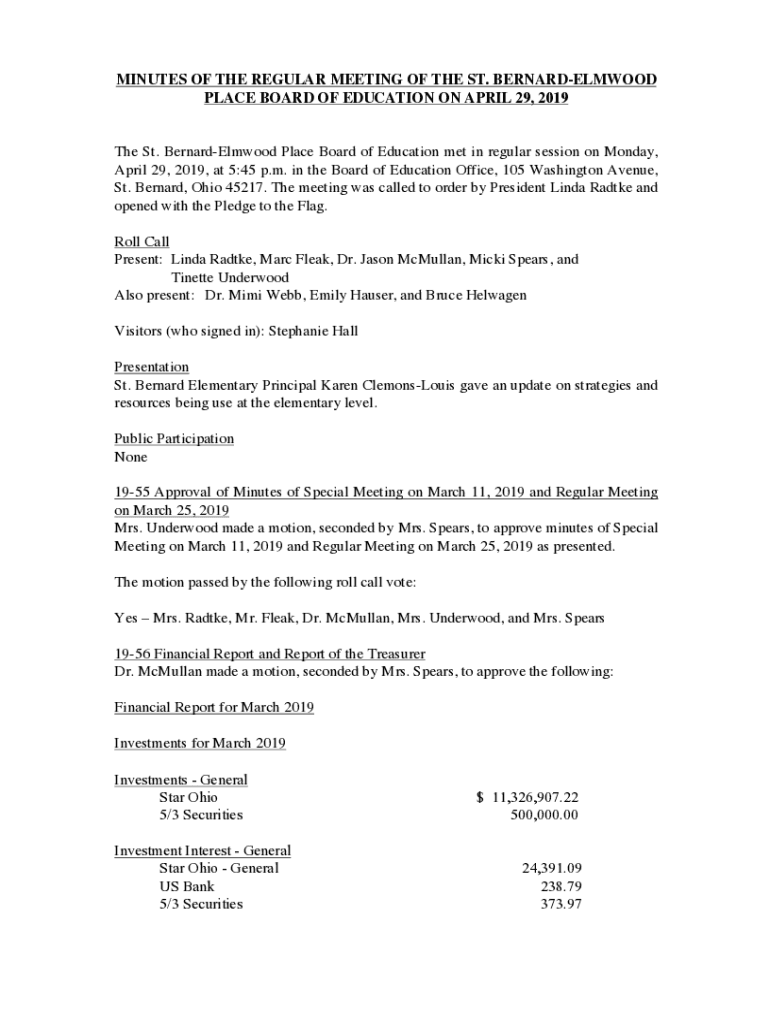 MINUTES OF THE REGULAR MEETING OF THE ST. BERNARD-ELMWOOD PLACE BOARD OF EDUCATION ON APRIL 29, 2019

The St. Bernard-Elmwood Place Board of Education met in regular session on Monday, April 29, 2019, at 5:45 p.m. in the Board of Education Office, 105 Washington Avenue, St. Bernard, Ohio 45217. The meeting was called to order by President Linda Radtke and opened with the Pledge to the Flag.

Roll Call
Present: Linda Radtke, Marc Fleak, Dr. Jason McMullan, Micki Spears, and Tinette Underwood
Also present: Dr. Mimi Webb, Emily Hauser, and Bruce Helwagen

Visitors (who signed in): Stephanie Hall

Presentation
St. Bernard Elementary Principal Karen Clemons-Louis gave an update on strategies and resources being use at the elementary level.

Public Participation
None

19-55 Approval of Minutes of Special Meeting on March 11, 2019 and Regular Meeting on March 25, 2019
Mrs. Underwood made a motion, seconded by Mrs. Spears, to approve minutes of Special Meeting on March 11, 2019 and Regular Meeting on March 25, 2019 as presented.

The motion passed by the following roll call vote:

Yes – Mrs. Radtke, Mr. Fleak, Dr. McMullan, Mrs. Underwood, and Mrs. Spears

19-56 Financial Report and Report of the Treasurer
Dr. McMullan made a motion, seconded by Mrs. Spears, to approve the following:

Financial Report for March 2019

Investments for March 2019

Investments - General
Star Ohio $ 11,326,907.22
5/3 Securities 500,000.00

Investment Interest - General
Star Ohio - General 24,391.09
US Bank 238.79
5/3 Securities 373.97